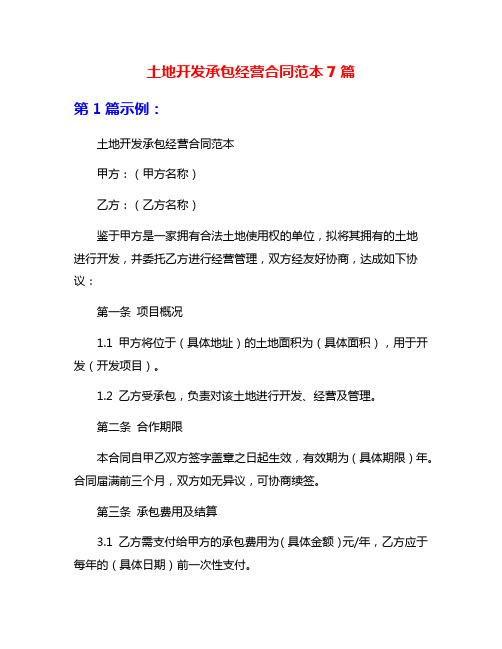 土地开发承包经营合同范本 7 篇

第 1 篇示例：

土地开发承包经营合同范本

甲方：（甲方名称）

乙方：（乙方名称）

鉴于甲方是一家拥有合法土地使用权的单位，拟将其拥有的土地进行开发，并委托乙方进行经营管理，双方经友好协商，达成如下协议：

第一条 项目概况

1.1 甲方将位于（具体地址）的土地面积为（具体面积），用于开发（开发项目）。

1.2 乙方受承包，负责对该土地进行开发、经营及管理。

第二条 合作期限

本合同自甲乙双方签字盖章之日起生效，有效期为（具体期限）年。合同届满前三个月，双方如无异议，可协商续签。

第三条 承包费用及结算

3.1 乙方需支付给甲方的承包费用为（具体金额）元/年，乙方应于每年的（具体日期）前一次性支付。